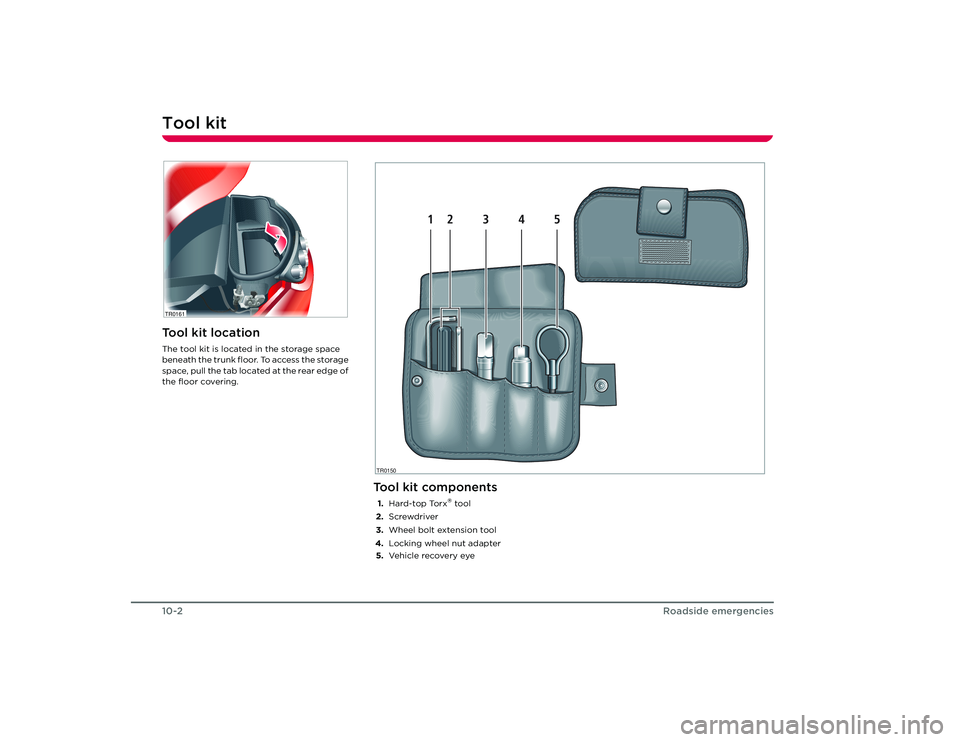 Tool kit

TR0161

Tool kit location

The tool kit is located in the storage space beneath the trunk floor. To access the storage space, pull the tab located at the rear edge of the floor covering.

1 2 3 4 5

TR0150

Tool kit components

1. Hard-top Torx® tool
2. Screwdriver
3. Wheel bolt extension tool
4. Locking wheel nut adapter
5. Vehicle recovery eye

10-2 Roadside emergencies

carmanualsonline.info